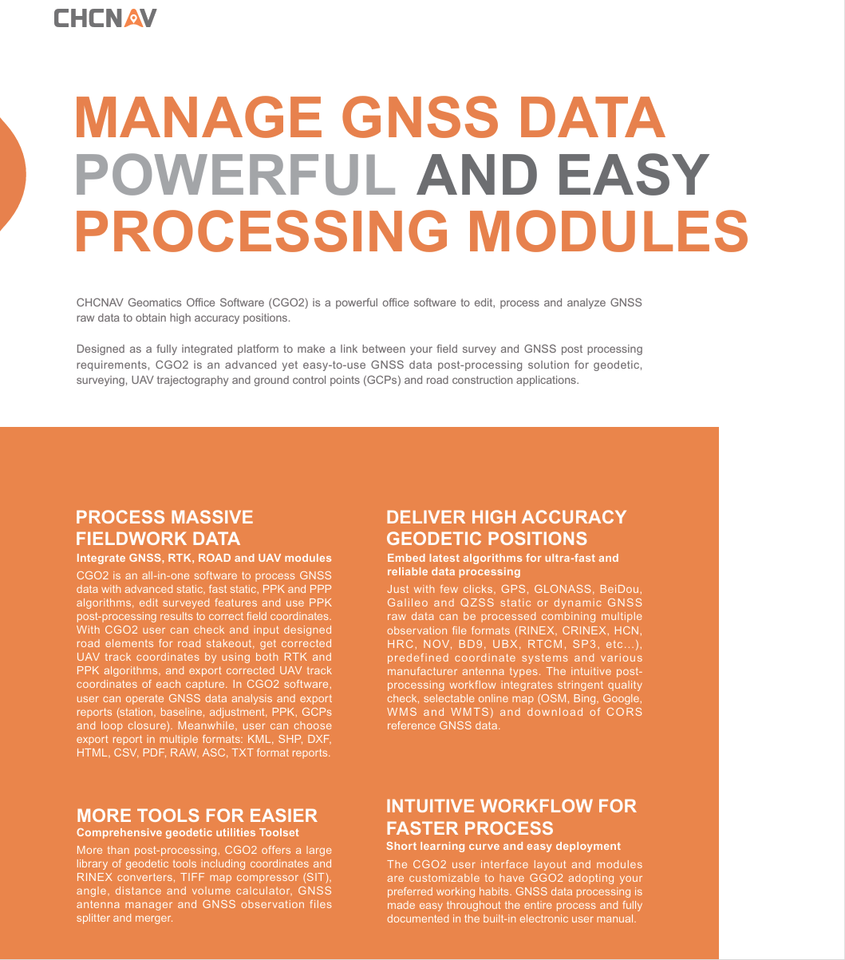 CHCNAV

MANAGE GNSS DATA
POWERFUL AND EASY
PROCESSING MODULES

CHCNAV Geomatics Office Software (CGO2) is a powerful office software to edit, process and analyze GNSS raw data to obtain high accuracy positions.

Designed as a fully integrated platform to make a link between your field survey and GNSS post processing requirements, CGO2 is an advanced yet easy-to-use GNSS data post-processing solution for geodetic, surveying, UAV trajectography and ground control points (GCPs) and road construction applications.

PROCESS MASSIVE FIELDWORK DATA

Integrate GNSS, RTK, ROAD and UAV modules

CGO2 is an all-in-one software to process GNSS data with advanced static, fast static, PPK and PPP algorithms, edit surveyed features and use PPK post-processing results to correct field coordinates. With CGO2 user can check and input designed road elements for road stakeout, get corrected UAV track coordinates by using both RTK and PPK algorithms, and export corrected UAV track coordinates of each capture. In CGO2 software, user can operate GNSS data analysis and export reports (station, baseline, adjustment, PPK, GCPs and loop closure). Meanwhile, user can choose export report in multiple formats: KML, SHP, DXF, HTML, CSV, PDF, RAW, ASC, TXT format reports.

MORE TOOLS FOR EASIER

Comprehensive geodetic utilities Toolset

More than post-processing, CGO2 offers a large library of geodetic tools including coordinates and RINEX converters, TIFF map compressor (SIT), angle, distance and volume calculator, GNSS antenna manager and GNSS observation files splitter and merger.

DELIVER HIGH ACCURACY GEODETIC POSITIONS

Embed latest algorithms for ultra-fast and reliable data processing

Just with few clicks, GPS, GLONASS, BeiDou, Galileo and QZSS static or dynamic GNSS raw data can be processed combining multiple observation file formats (RINEX, CRINEX, HCN, HRC, NOV, BD9, UBX, RTCM, SP3, etc...), predefined coordinate systems and various manufacturer antenna types. The intuitive post-processing workflow integrates stringent quality check, selectable online map (OSM, Bing, Google, WMS and WMTS) and download of CORS reference GNSS data.

INTUITIVE WORKFLOW FOR FASTER PROCESS

Short learning curve and easy deployment

The CGO2 user interface layout and modules are customizable to have GGO2 adopting your preferred working habits. GNSS data processing is made easy throughout the entire process and fully documented in the built-in electronic user manual.